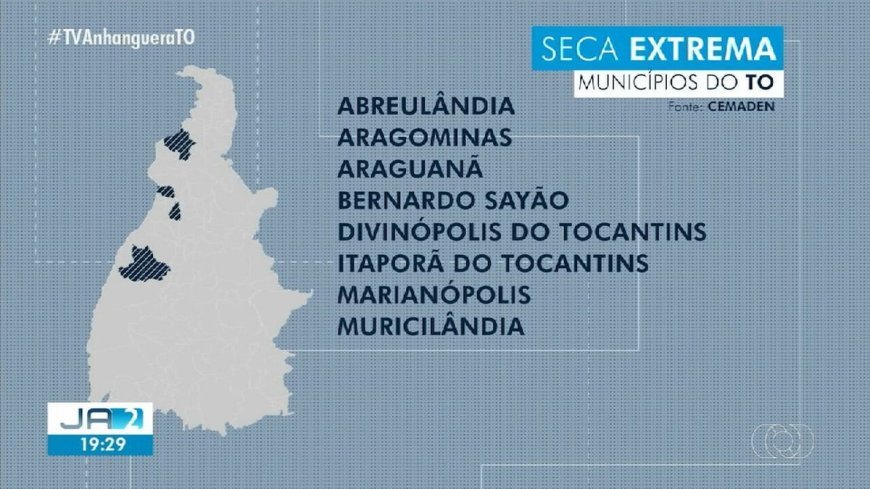 #TVAnhangueraTO

SECA EXTREMA
MUNICÍPIOS DO TO
Fonte: CEMADEN

ABREULÂNDIA
ARAGOMINAS
ARAGUANÃ
BERNARDO SAYÃO
DIVINÓPOLIS DO TOCANTINS
ITAPORÃ DO TOCANTINS
MARIANÓPOLIS
MURICILÂNDIA

JA 2
19:29